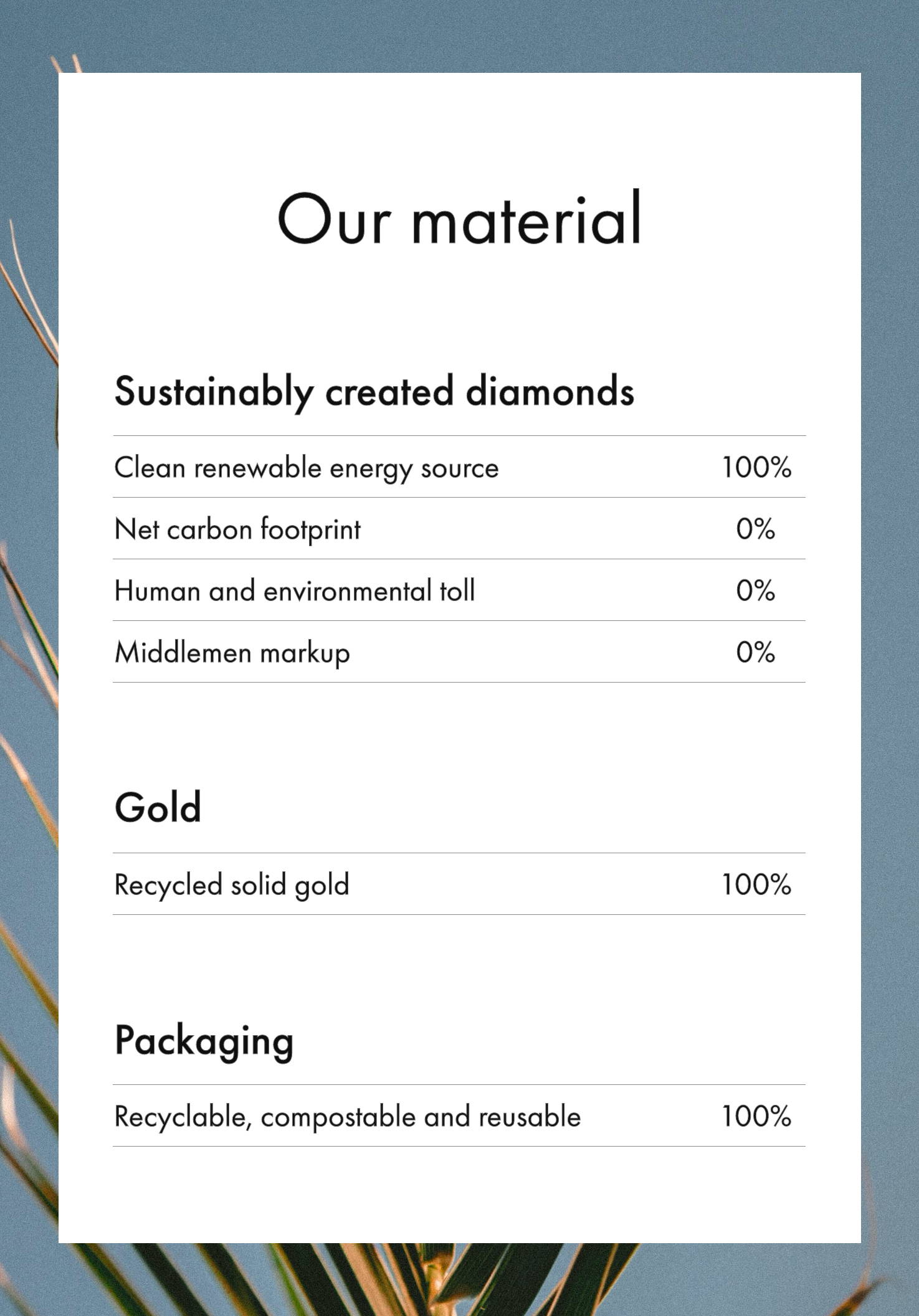 Our material

Sustainably created diamonds

| | |
|---|---|
| Clean renewable energy source | 100% |
| Net carbon footprint | 0% |
| Human and environmental toll | 0% |
| Middlemen markup | 0% |

Gold

| | |
|---|---|
| Recycled solid gold | 100% |

Packaging

| | |
|---|---|
| Recyclable, compostable and reusable | 100% |